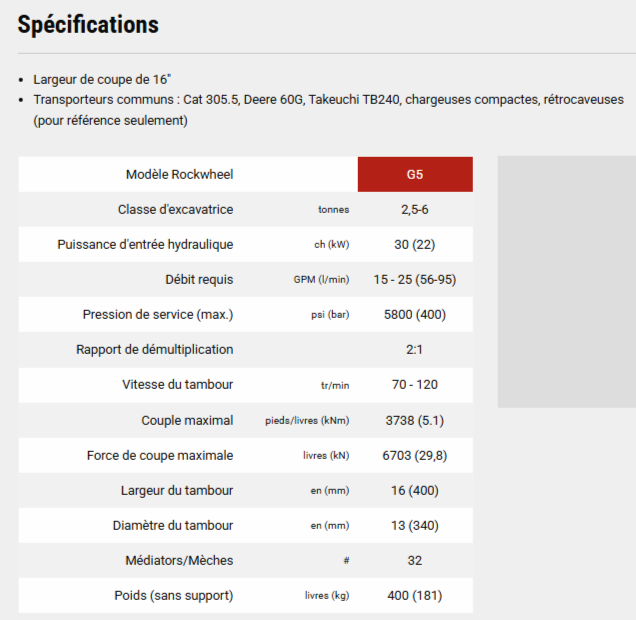 Spécifications

- Largeur de coupe de 16"
- Transporteurs communs : Cat 305.5, Deere 60G, Takeuchi TB240, chargeuses compactes, rétrocaveuses (pour référence seulement)

| Modèle Rockwheel | | G5 |
|---|---|---|
| Classe d'excavatrice | tonnes | 2,5-6 |
| Puissance d'entrée hydraulique | ch (kW) | 30 (22) |
| Débit requis | GPM (l/min) | 15 - 25 (56-95) |
| Pression de service (max.) | psi (bar) | 5800 (400) |
| Rapport de démultiplication | | 2:1 |
| Vitesse du tambour | tr/min | 70 - 120 |
| Couple maximal | pieds/livres (kNm) | 3738 (5.1) |
| Force de coupe maximale | livres (kN) | 6703 (29,8) |
| Largeur du tambour | en (mm) | 16 (400) |
| Diamètre du tambour | en (mm) | 13 (340) |
| Médiators/Mèches | # | 32 |
| Poids (sans support) | livres (kg) | 400 (181) |